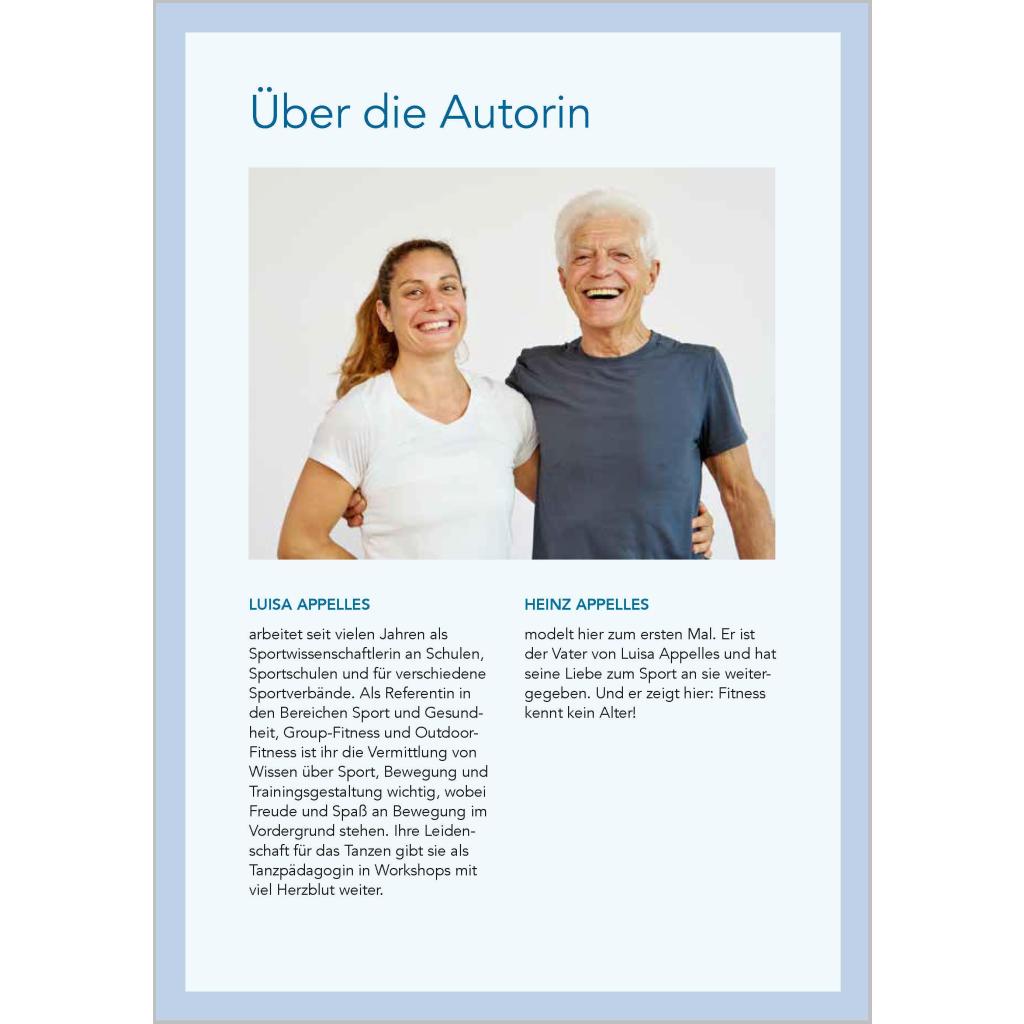 Über die Autorin

LUISA APPELLES

arbeitet seit vielen Jahren als Sportwissenschaftlerin an Schulen, Sportschulen und für verschiedene Sportverbände. Als Referentin in den Bereichen Sport und Gesundheit, Group-Fitness und Outdoor-Fitness ist ihr die Vermittlung von Wissen über Sport, Bewegung und Trainingsgestaltung wichtig, wobei Freude und Spaß an Bewegung im Vordergrund stehen. Ihre Leidenschaft für das Tanzen gibt sie als Tanzpädagogin in Workshops mit viel Herzblut weiter.

HEINZ APPELLES

modelt hier zum ersten Mal. Er ist der Vater von Luisa Appelles und hat seine Liebe zum Sport an sie weitergegeben. Und er zeigt hier: Fitness kennt kein Alter!